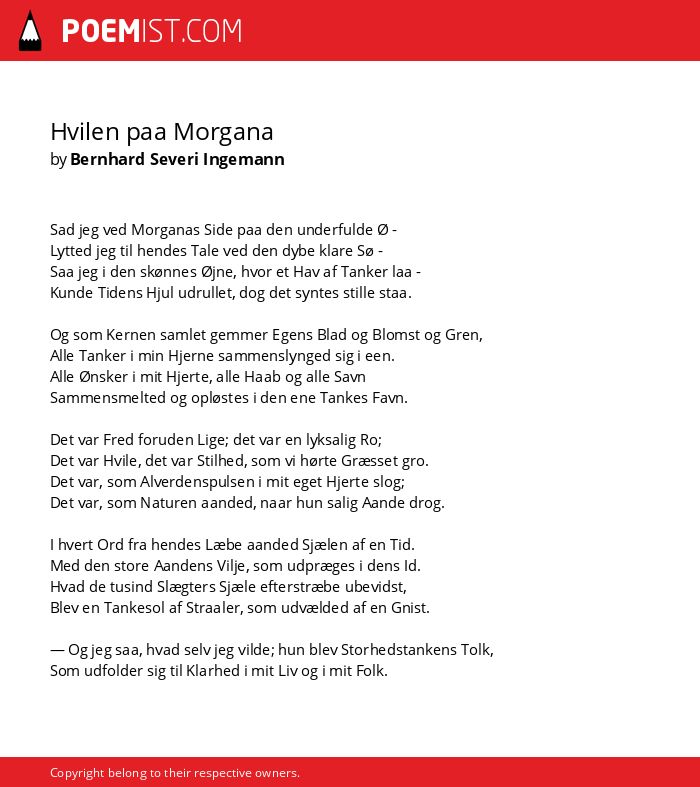 POEMIST.COM

Hvilen paa Morgana
by Bernhard Severi Ingemann

Sad jeg ved Morganas Side paa den underfulde Ø -
Lytted jeg til hendes Tale ved den dybe klare Sø -
Saa jeg i den skønnes Øjne, hvor et Hav af Tanker laa -
Kunde Tidens Hjul udrullet, dog det syntes stille staa.

Og som Kernen samlet gemmer Egens Blad og Blomst og Gren,
Alle Tanker i min Hjerne sammenslynged sig i een.
Alle Ønsker i mit Hjerte, alle Haab og alle Savn
Sammensmelted og opløstes i den ene Tankes Favn.

Det var Fred foruden Lige; det var en lyksalig Ro;
Det var Hvile, det var Stilhed, som vi hørte Græsset gro.
Det var, som Alverdenspulsen i mit eget Hjerte slog;
Det var, som Naturen aanded, naar hun salig Aande drog.

I hvert Ord fra hendes Læbe aanded Sjælen af en Tid.
Med den store Aandens Vilje, som udpræges i dens Id.
Hvad de tusind Slægters Sjæle efterstræbe ubevidst,
Blev en Tankesol af Straaler, som udvælded af en Gnist.

— Og jeg saa, hvad selv jeg vilde; hun blev Storhedstankens Tolk,
Som udfolder sig til Klarhed i mit Liv og i mit Folk.

Copyright belong to their respective owners.